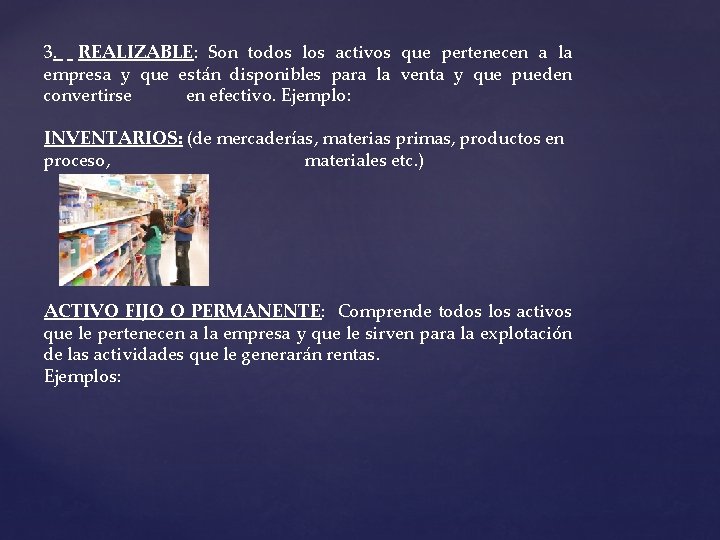 3._ _ REALIZABLE: Son todos los activos que pertenecen a la empresa y que están disponibles para la venta y que pueden convertirse en efectivo. Ejemplo:

INVENTARIOS: (de mercaderías, materias primas, productos en proceso, materiales etc.)

ACTIVO FIJO O PERMANENTE: Comprende todos los activos que le pertenecen a la empresa y que le sirven para la explotación de las actividades que le generarán rentas.
Ejemplos: